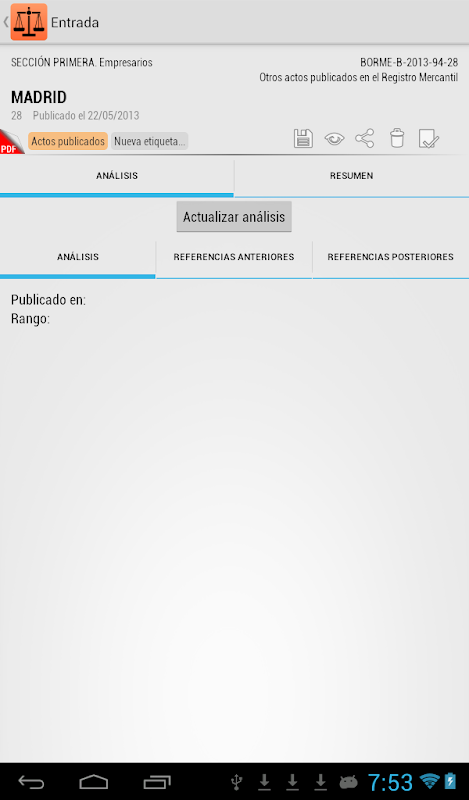 Entrada

SECCIÓN PRIMERA. Empresarios

BORME-B-2013-94-28
Otros actos publicados en el Registro Mercantil

MADRID
28 Publicado el 22/05/2013

PDF
Actos publicados
Nueva etiqueta...

ANÁLISIS
RESUMEN

Actualizar análisis

ANÁLISIS
REFERENCIAS ANTERIORES
REFERENCIAS POSTERIORES

Publicado en:
Rango:

7:53